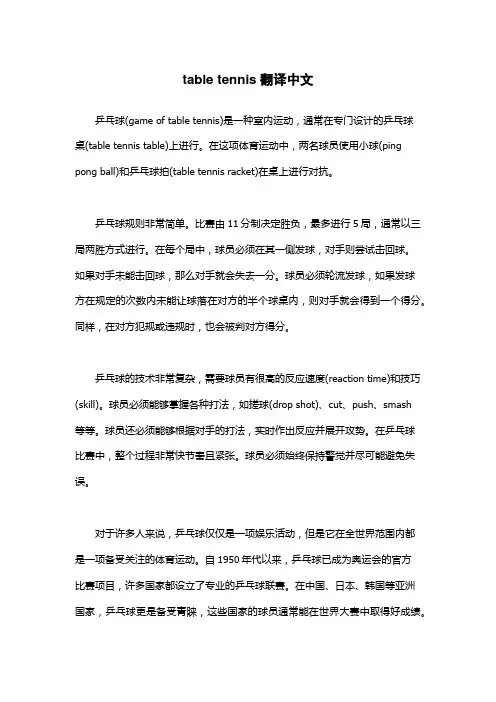 table tennis 翻译中文

乒乓球(game of table tennis)是一种室内运动，通常在专门设计的乒乓球桌(table tennis table)上进行。在这项体育运动中，两名球员使用小球(ping pong ball)和乒乓球拍(table tennis racket)在桌上进行对抗。

乒乓球规则非常简单。比赛由 11 分制决定胜负，最多进行 5 局，通常以三局两胜方式进行。在每个局中，球员必须在其一侧发球，对手则尝试击回球。如果对手未能击回球，那么对手就会失去一分。球员必须轮流发球，如果发球方在规定的次数内未能让球落在对方的半个球桌内，则对手就会得到一个得分。同样，在对方犯规或违规时，也会被判对方得分。

乒乓球的技术非常复杂，需要球员有很高的反应速度(reaction time)和技巧(skill)。球员必须能够掌握各种打法，如搓球(drop shot)、cut、push、smash 等等。球员还必须能够根据对手的打法，实时作出反应并展开攻势。在乒乓球比赛中，整个过程非常快节奏且紧张。球员必须始终保持警觉并尽可能避免失误。

对于许多人来说，乒乓球仅仅是一项娱乐活动，但是它在全世界范围内都是一项备受关注的体育运动。自 1950 年代以来，乒乓球已成为奥运会的官方比赛项目，许多国家都设立了专业的乒乓球联赛。在中国、日本、韩国等亚洲国家，乒乓球更是备受青睐，这些国家的球员通常能在世界大赛中取得好成绩。